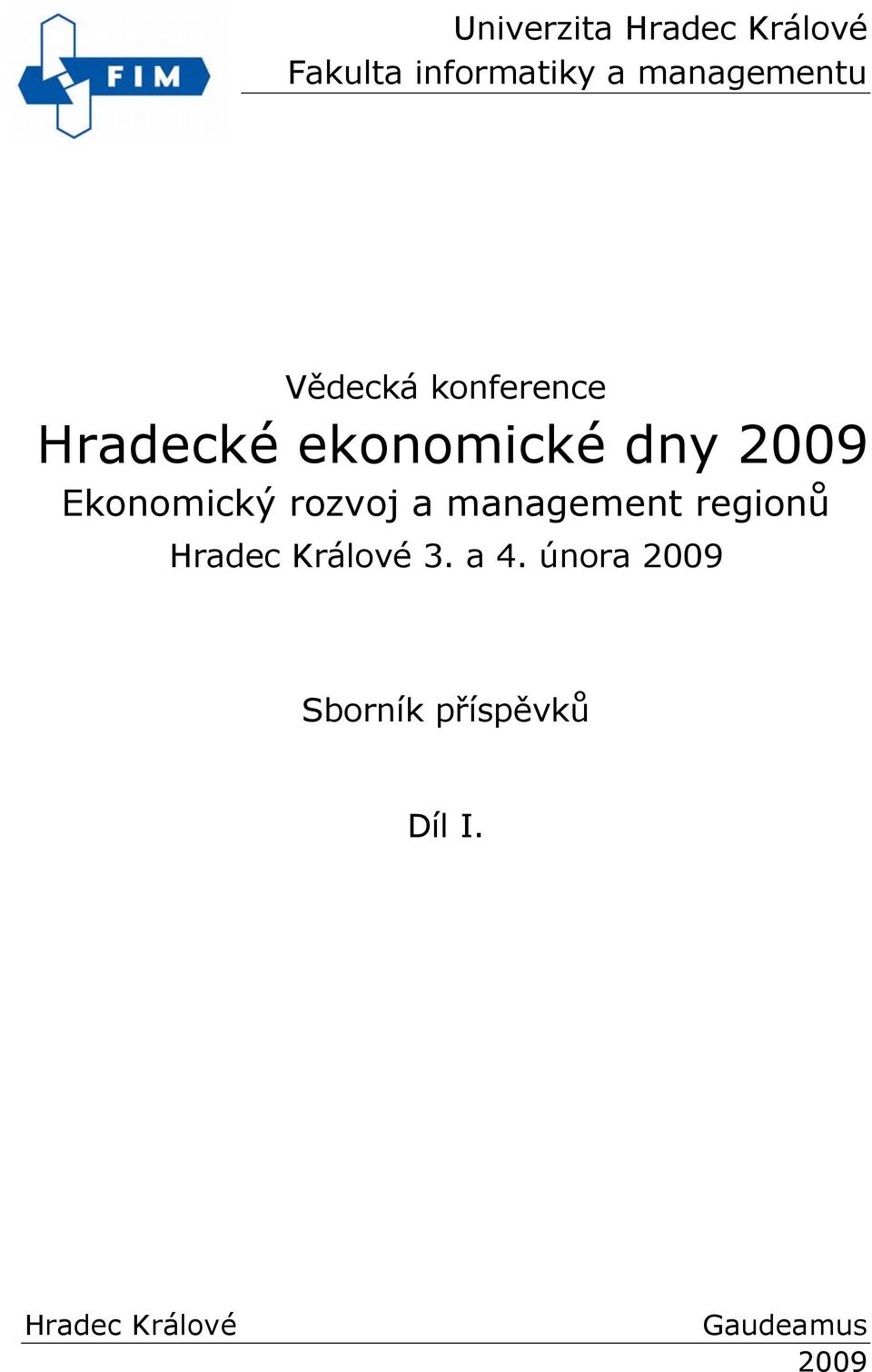 FIM

Univerzita Hradec Králové
Fakulta informatiky a managementu

Vědecká konference
Hradecké ekonomické dny 2009
Ekonomický rozvoj a management regionů
Hradec Králové 3. a 4. února 2009

Sborník příspěvků

Díl I.

Hradec Králové

Gaudeamus
2009